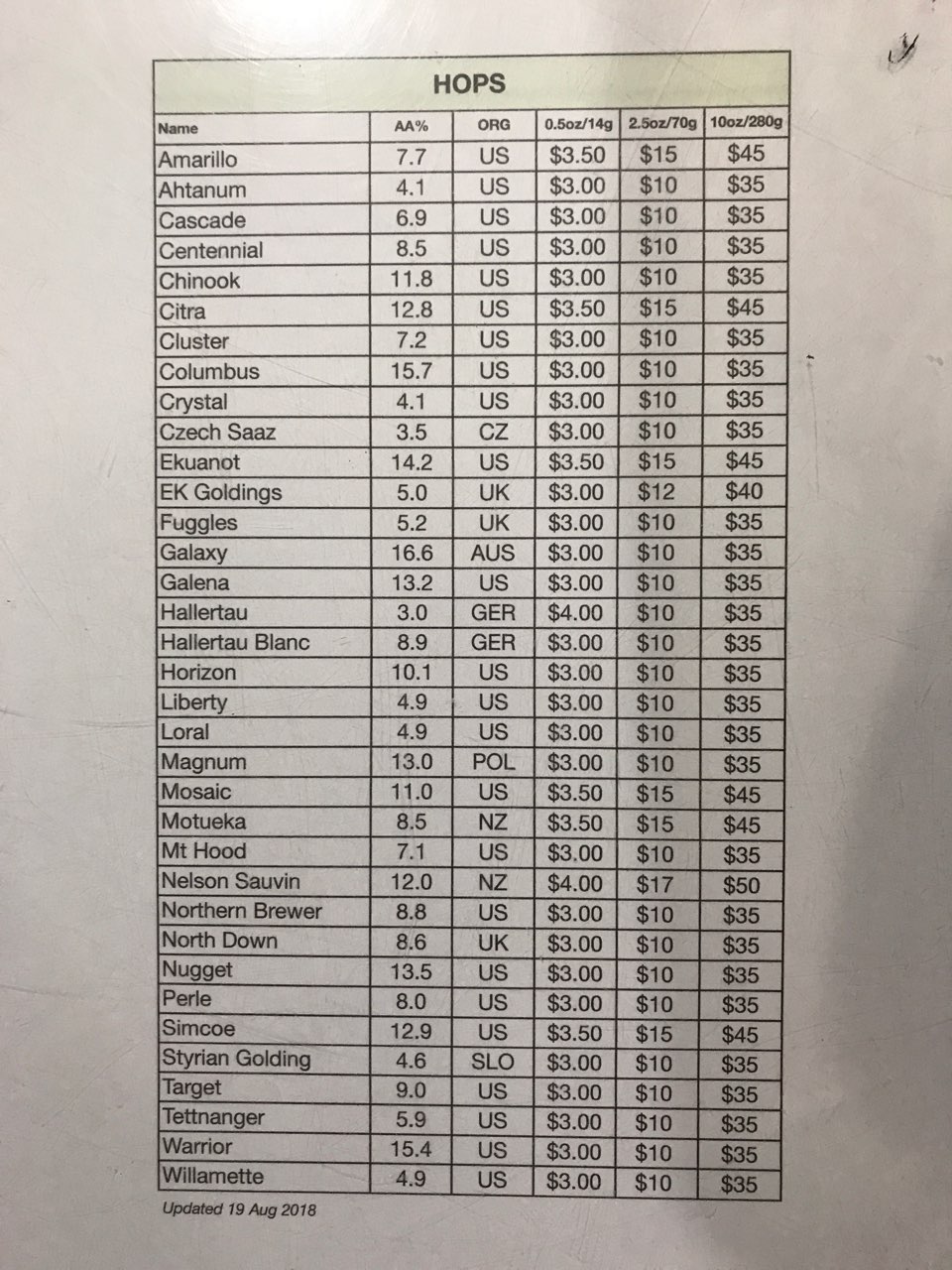 HOPS

| Name | AA% | ORG | 0.5oz/14g | 2.5oz/70g | 10oz/280g |
|---|---|---|---|---|---|
| Amarillo | 7.7 | US | $3.50 | $15 | $45 |
| Ahtanum | 4.1 | US | $3.00 | $10 | $35 |
| Cascade | 6.9 | US | $3.00 | $10 | $35 |
| Centennial | 8.5 | US | $3.00 | $10 | $35 |
| Chinook | 11.8 | US | $3.00 | $10 | $35 |
| Citra | 12.8 | US | $3.50 | $15 | $45 |
| Cluster | 7.2 | US | $3.00 | $10 | $35 |
| Columbus | 15.7 | US | $3.00 | $10 | $35 |
| Crystal | 4.1 | US | $3.00 | $10 | $35 |
| Czech Saaz | 3.5 | CZ | $3.00 | $10 | $35 |
| Ekuanot | 14.2 | US | $3.50 | $15 | $45 |
| EK Goldings | 5.0 | UK | $3.00 | $12 | $40 |
| Fuggles | 5.2 | UK | $3.00 | $10 | $35 |
| Galaxy | 16.6 | AUS | $3.00 | $10 | $35 |
| Galena | 13.2 | US | $3.00 | $10 | $35 |
| Hallertau | 3.0 | GER | $4.00 | $10 | $35 |
| Hallertau Blanc | 8.9 | GER | $3.00 | $10 | $35 |
| Horizon | 10.1 | US | $3.00 | $10 | $35 |
| Liberty | 4.9 | US | $3.00 | $10 | $35 |
| Loral | 4.9 | US | $3.00 | $10 | $35 |
| Magnum | 13.0 | POL | $3.00 | $10 | $35 |
| Mosaic | 11.0 | US | $3.50 | $15 | $45 |
| Motueka | 8.5 | NZ | $3.50 | $15 | $45 |
| Mt Hood | 7.1 | US | $3.00 | $10 | $35 |
| Nelson Sauvin | 12.0 | NZ | $4.00 | $17 | $50 |
| Northern Brewer | 8.8 | US | $3.00 | $10 | $35 |
| North Down | 8.6 | UK | $3.00 | $10 | $35 |
| Nugget | 13.5 | US | $3.00 | $10 | $35 |
| Perle | 8.0 | US | $3.00 | $10 | $35 |
| Simcoe | 12.9 | US | $3.50 | $15 | $45 |
| Styrian Golding | 4.6 | SLO | $3.00 | $10 | $35 |
| Target | 9.0 | US | $3.00 | $10 | $35 |
| Tettnanger | 5.9 | US | $3.00 | $10 | $35 |
| Warrior | 15.4 | US | $3.00 | $10 | $35 |
| Willamette | 4.9 | US | $3.00 | $10 | $35 |

Updated 19 Aug 2018